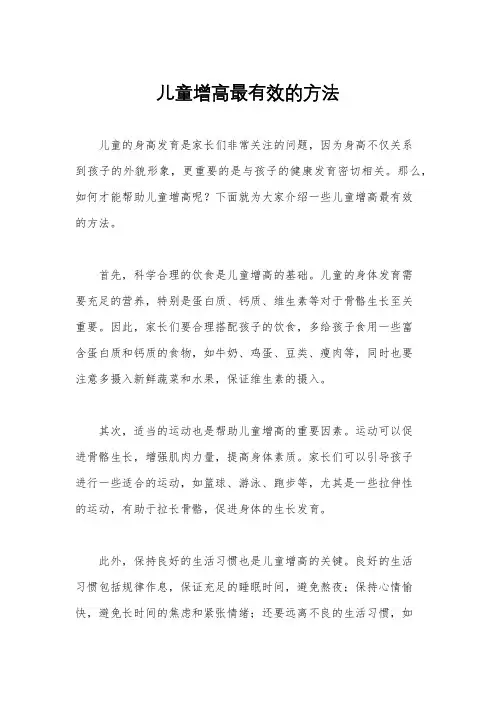 儿童增高最有效的方法

儿童的身高发育是家长们非常关注的问题，因为身高不仅关系到孩子的外貌形象，更重要的是与孩子的健康发育密切相关。那么，如何才能帮助儿童增高呢？下面就为大家介绍一些儿童增高最有效的方法。

首先，科学合理的饮食是儿童增高的基础。儿童的身体发育需要充足的营养，特别是蛋白质、钙质、维生素等对于骨骼生长至关重要。因此，家长们要合理搭配孩子的饮食，多给孩子食用一些富含蛋白质和钙质的食物，如牛奶、鸡蛋、豆类、瘦肉等，同时也要注意多摄入新鲜蔬菜和水果，保证维生素的摄入。

其次，适当的运动也是帮助儿童增高的重要因素。运动可以促进骨骼生长，增强肌肉力量，提高身体素质。家长们可以引导孩子进行一些适合的运动，如篮球、游泳、跑步等，尤其是一些拉伸性的运动，有助于拉长骨骼，促进身体的生长发育。

此外，保持良好的生活习惯也是儿童增高的关键。良好的生活习惯包括规律作息，保证充足的睡眠时间，避免熬夜；保持心情愉快，避免长时间的焦虑和紧张情绪；还要远离不良的生活习惯，如